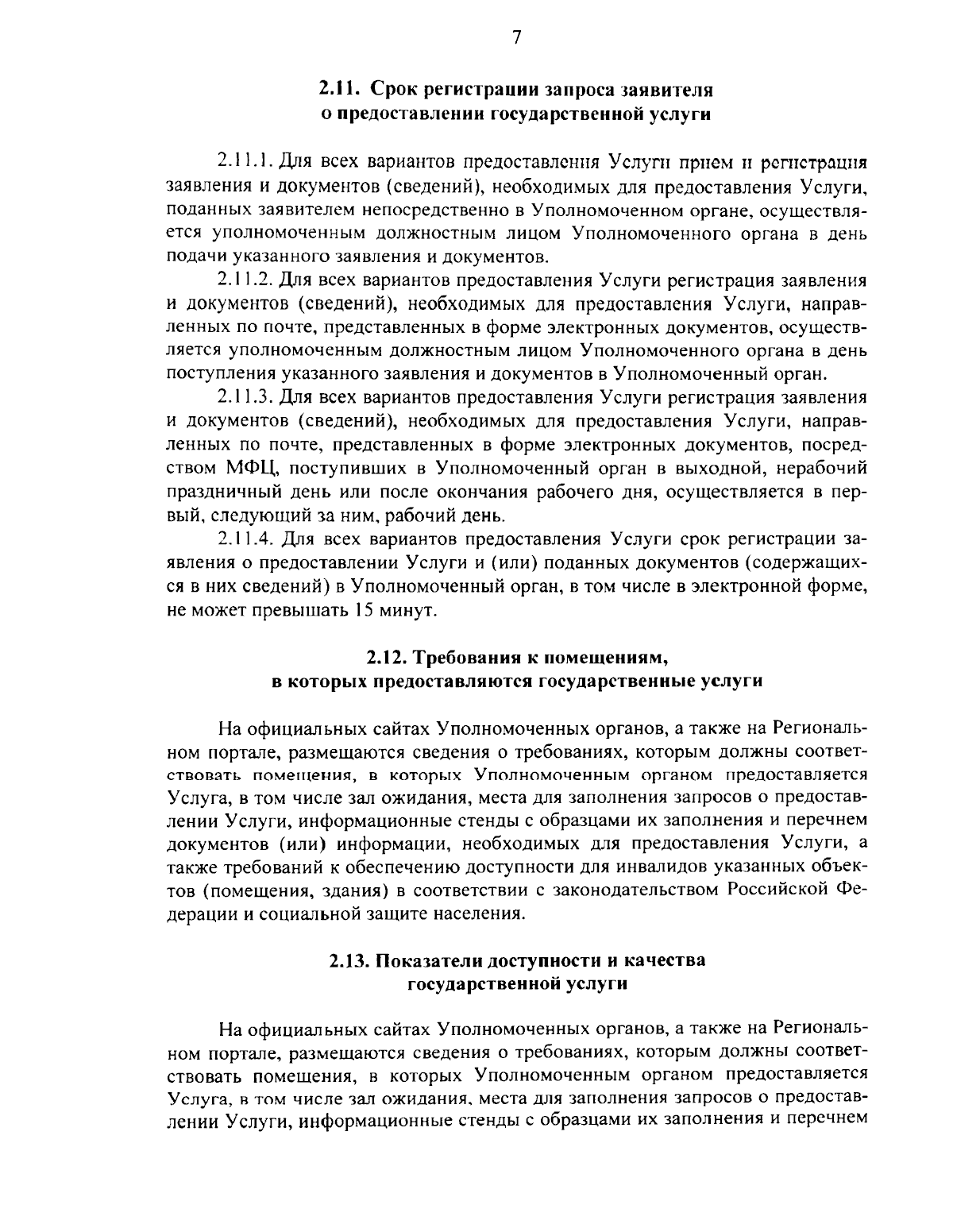 7

2.11. Срок регистрации запроса заявителя о предоставлении государственной услуги

2.11.1. Для всех вариантов предоставления Услуги прием и регистрация заявления и документов (сведений), необходимых для предоставления Услуги, поданных заявителем непосредственно в Уполномоченном органе, осуществляется уполномоченным должностным лицом Уполномоченного органа в день подачи указанного заявления и документов.

2.11.2. Для всех вариантов предоставления Услуги регистрация заявления и документов (сведений), необходимых для предоставления Услуги, направленных по почте, представленных в форме электронных документов, осуществляется уполномоченным должностным лицом Уполномоченного органа в день поступления указанного заявления и документов в Уполномоченный орган.

2.11.3. Для всех вариантов предоставления Услуги регистрация заявления и документов (сведений), необходимых для предоставления Услуги, направленных по почте, представленных в форме электронных документов, посредством МФЦ, поступивших в Уполномоченный орган в выходной, нерабочий праздничный день или после окончания рабочего дня, осуществляется в первый, следующий за ним, рабочий день.

2.11.4. Для всех вариантов предоставления Услуги срок регистрации заявления о предоставлении Услуги и (или) поданных документов (содержащихся в них сведений) в Уполномоченный орган, в том числе в электронной форме, не может превышать 15 минут.

2.12. Требования к помещениям, в которых предоставляются государственные услуги

На официальных сайтах Уполномоченных органов, а также на Региональном портале, размещаются сведения о требованиях, которым должны соответствовать помещения, в которых Уполномоченным органом предоставляется Услуга, в том числе зал ожидания, места для заполнения запросов о предоставлении Услуги, информационные стенды с образцами их заполнения и перечнем документов (или) информации, необходимых для предоставления Услуги, а также требований к обеспечению доступности для инвалидов указанных объектов (помещения, здания) в соответствии с законодательством Российской Федерации и социальной защите населения.

2.13. Показатели доступности и качества государственной услуги

На официальных сайтах Уполномоченных органов, а также на Региональном портале, размещаются сведения о требованиях, которым должны соответствовать помещения, в которых Уполномоченным органом предоставляется Услуга, в том числе зал ожидания, места для заполнения запросов о предоставлении Услуги, информационные стенды с образцами их заполнения и перечнем